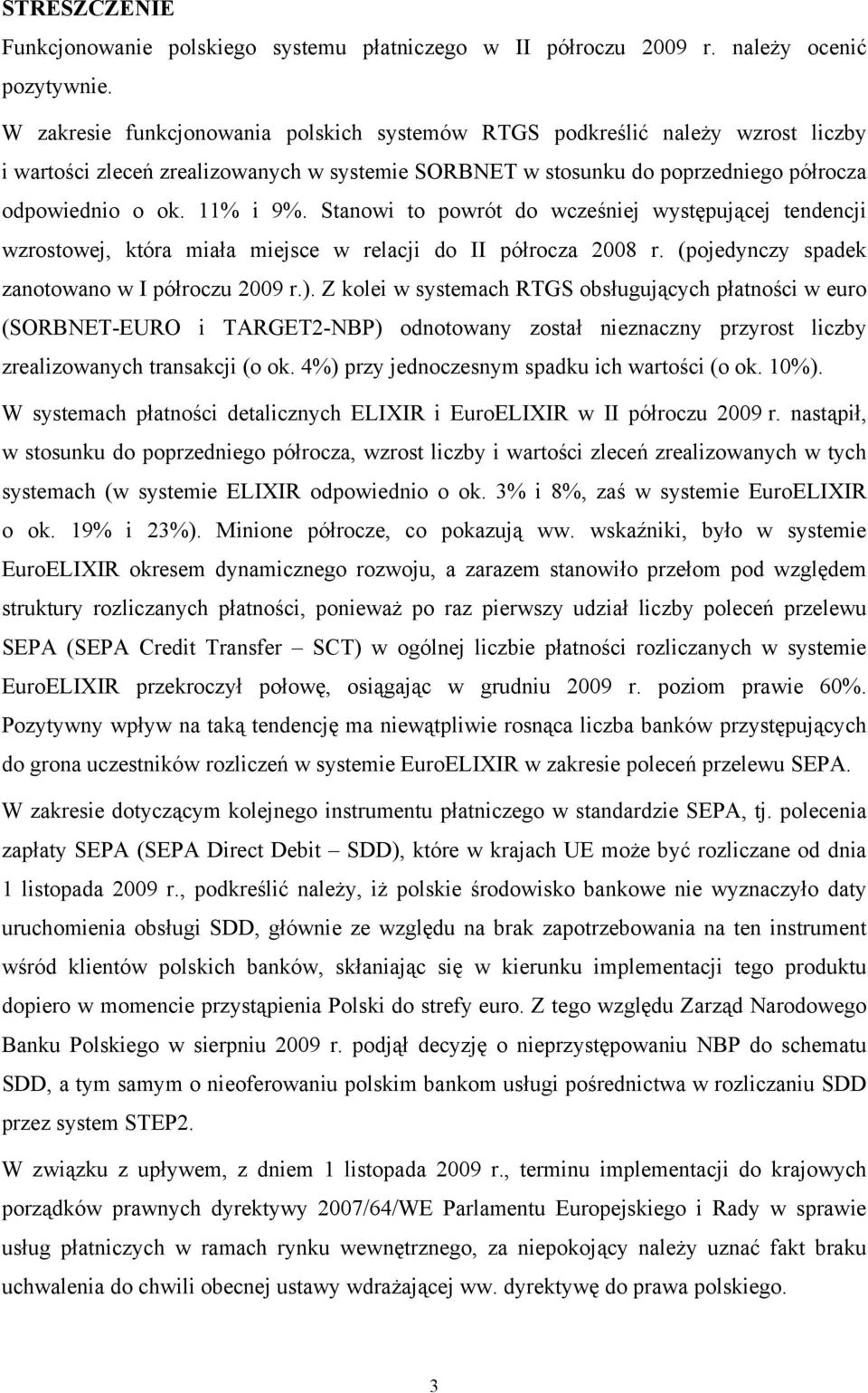 STRESZCZENIE

Funkcjonowanie polskiego systemu płatniczego w II półroczu 2009 r. należy ocenić pozytywnie.

W zakresie funkcjonowania polskich systemów RTGS podkreślić należy wzrost liczby i wartości zleceń zrealizowanych w systemie SORBNET w stosunku do poprzedniego półrocza odpowiednio o ok. 11% i 9%. Stanowi to powrót do wcześniej występującej tendencji wzrostowej, która miała miejsce w relacji do II półrocza 2008 r. (pojedynczy spadek zanotowano w I półroczu 2009 r.). Z kolei w systemach RTGS obsługujących płatności w euro (SORBNET-EURO i TARGET2-NBP) odnotowany został nieznaczny przyrost liczby zrealizowanych transakcji (o ok. 4%) przy jednoczesnym spadku ich wartości (o ok. 10%).

W systemach płatności detalicznych ELIXIR i EuroELIXIR w II półroczu 2009 r. nastąpił, w stosunku do poprzedniego półrocza, wzrost liczby i wartości zleceń zrealizowanych w tych systemach (w systemie ELIXIR odpowiednio o ok. 3% i 8%, zaś w systemie EuroELIXIR o ok. 19% i 23%). Minione półrocze, co pokazują ww. wskaźniki, było w systemie EuroELIXIR okresem dynamicznego rozwoju, a zarazem stanowiło przełom pod względem struktury rozliczanych płatności, ponieważ po raz pierwszy udział liczby poleceń przelewu SEPA (SEPA Credit Transfer – SCT) w ogólnej liczbie płatności rozliczanych w systemie EuroELIXIR przekroczył połowę, osiągając w grudniu 2009 r. poziom prawie 60%. Pozytywny wpływ na taką tendencję ma niewątpliwie rosnąca liczba banków przystępujących do grona uczestników rozliczeń w systemie EuroELIXIR w zakresie poleceń przelewu SEPA.

W zakresie dotyczącym kolejnego instrumentu płatniczego w standardzie SEPA, tj. polecenia zapłaty SEPA (SEPA Direct Debit – SDD), które w krajach UE może być rozliczane od dnia 1 listopada 2009 r., podkreślić należy, iż polskie środowisko bankowe nie wyznaczyło daty uruchomienia obsługi SDD, głównie ze względu na brak zapotrzebowania na ten instrument wśród klientów polskich banków, skłaniając się w kierunku implementacji tego produktu dopiero w momencie przystąpienia Polski do strefy euro. Z tego względu Zarząd Narodowego Banku Polskiego w sierpniu 2009 r. podjął decyzję o nieprzystępowaniu NBP do schematu SDD, a tym samym o nieoferowaniu polskim bankom usługi pośrednictwa w rozliczaniu SDD przez system STEP2.

W związku z upływem, z dniem 1 listopada 2009 r., terminu implementacji do krajowych porządków prawnych dyrektywy 2007/64/WE Parlamentu Europejskiego i Rady w sprawie usług płatniczych w ramach rynku wewnętrznego, za niepokojący należy uznać fakt braku uchwalenia do chwili obecnej ustawy wdrażającej ww. dyrektywę do prawa polskiego.

3